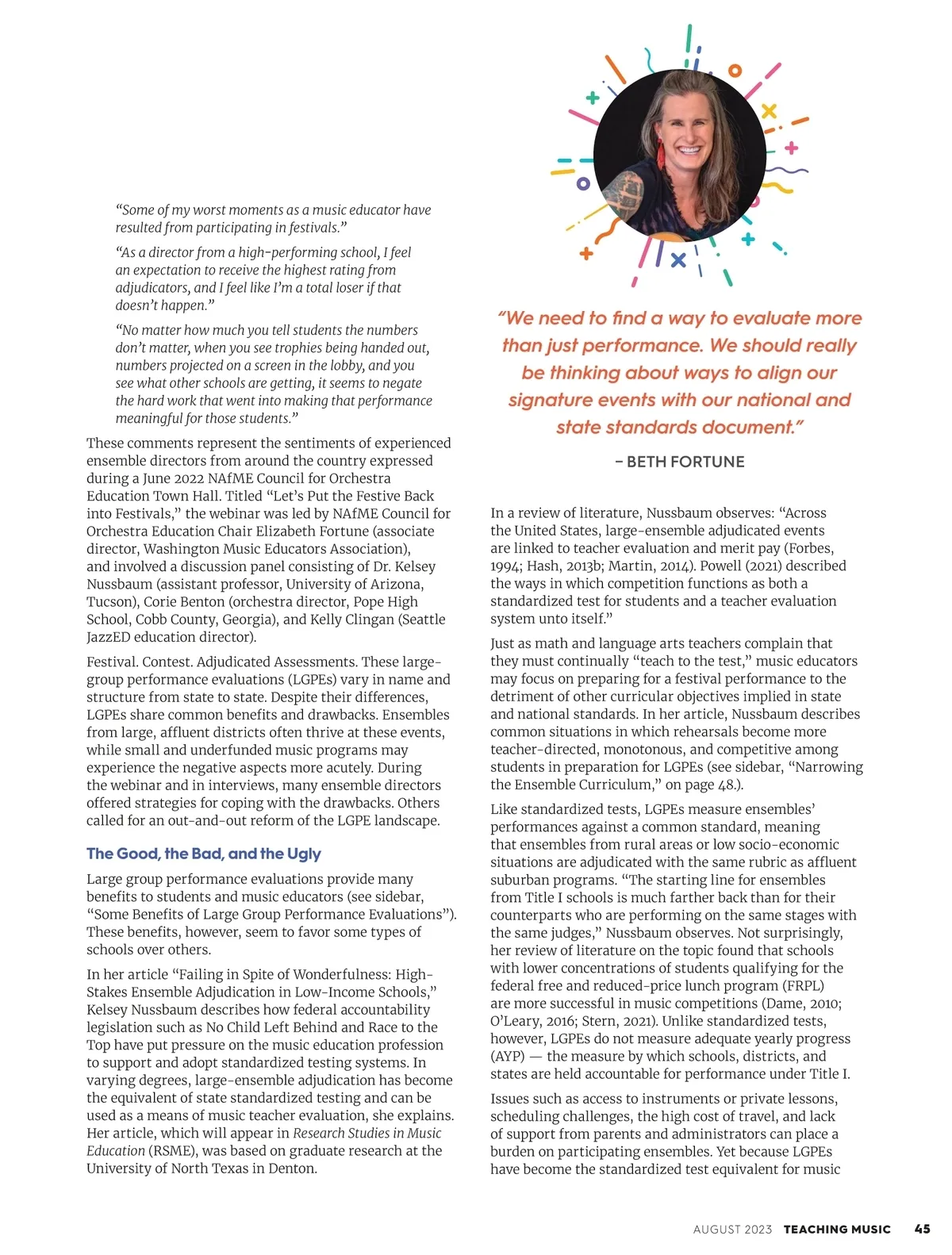 "Some of my worst moments as a music educator have resulted from participating in festivals."

"As a director from a high-performing school, I feel an expectation to receive the highest rating from adjudicators, and I feel like I'm a total loser if that doesn't happen."

"No matter how much you tell students the numbers don't matter, when you see trophies being handed out, numbers projected on a screen in the lobby, and you see what other schools are getting, it seems to negate the hard work that went into making that performance meaningful for those students."

These comments represent the sentiments of experienced ensemble directors from around the country expressed during a June 2022 NAfME Council for Orchestra Education Town Hall. Titled "Let's Put the Festive Back into Festivals," the webinar was led by NAfME Council for Orchestra Education Chair Elizabeth Fortune (associate director, Washington Music Educators Association), and involved a discussion panel consisting of Dr. Kelsey Nussbaum (assistant professor, University of Arizona, Tucson), Corie Benton (orchestra director, Pope High School, Cobb County, Georgia), and Kelly Clingan (Seattle JazzED education director).

Festival. Contest. Adjudicated Assessments. These large-group performance evaluations (LGPEs) vary in name and structure from state to state. Despite their differences, LGPEs share common benefits and drawbacks. Ensembles from large, affluent districts often thrive at these events, while small and underfunded music programs may experience the negative aspects more acutely. During the webinar and in interviews, many ensemble directors offered strategies for coping with the drawbacks. Others called for an out-and-out reform of the LGPE landscape.

The Good, the Bad, and the Ugly

Large group performance evaluations provide many benefits to students and music educators (see sidebar, "Some Benefits of Large Group Performance Evaluations"). These benefits, however, seem to favor some types of schools over others.

In her article "Failing in Spite of Wonderfulness: High-Stakes Ensemble Adjudication in Low-Income Schools," Kelsey Nussbaum describes how federal accountability legislation such as No Child Left Behind and Race to the Top have put pressure on the music education profession to support and adopt standardized testing systems. In varying degrees, large-ensemble adjudication has become the equivalent of state standardized testing and can be used as a means of music teacher evaluation, she explains. Her article, which will appear in Research Studies in Music Education (RSME), was based on graduate research at the University of North Texas in Denton.

"We need to find a way to evaluate more than just performance. We should really be thinking about ways to align our signature events with our national and state standards document."

– BETH FORTUNE

In a review of literature, Nussbaum observes: "Across the United States, large-ensemble adjudicated events are linked to teacher evaluation and merit pay (Forbes, 1994; Hash, 2013b; Martin, 2014). Powell (2021) described the ways in which competition functions as both a standardized test for students and a teacher evaluation system unto itself."

Just as math and language arts teachers complain that they must continually "teach to the test," music educators may focus on preparing for a festival performance to the detriment of other curricular objectives implied in state and national standards. In her article, Nussbaum describes common situations in which rehearsals become more teacher-directed, monotonous, and competitive among students in preparation for LGPEs (see sidebar, "Narrowing the Ensemble Curriculum," on page 48.).

Like standardized tests, LGPEs measure ensembles' performances against a common standard, meaning that ensembles from rural areas or low socio-economic situations are adjudicated with the same rubric as affluent suburban programs. "The starting line for ensembles from Title I schools is much farther back than for their counterparts who are performing on the same stages with the same judges," Nussbaum observes. Not surprisingly, her review of literature on the topic found that schools with lower concentrations of students qualifying for the federal free and reduced-price lunch program (FRPL) are more successful in music competitions (Dame, 2010; O'Leary, 2016; Stern, 2021). Unlike standardized tests, however, LGPEs do not measure adequate yearly progress (AYP) — the measure by which schools, districts, and states are held accountable for performance under Title I.

Issues such as access to instruments or private lessons, scheduling challenges, the high cost of travel, and lack of support from parents and administrators can place a burden on participating ensembles. Yet because LGPEs have become the standardized test equivalent for music

AUGUST 2023 TEACHING MUSIC 45